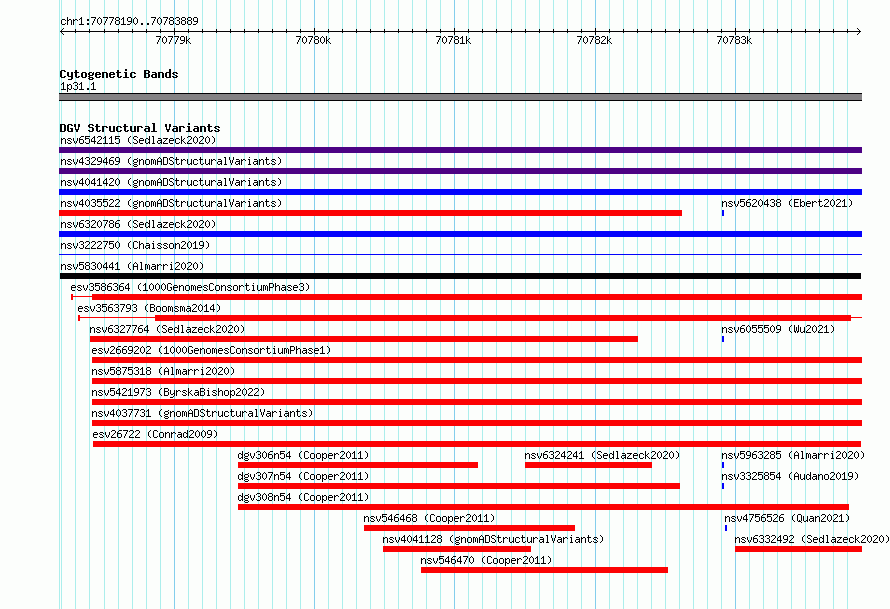 chr1:70778190..70783889

70779k 70780k 70781k 70782k 70783k

Cytogenetic Bands
1p31.1

DGV Structural Variants
nsv6542115 (Sedlazeck2020)
nsv4329469 (gnomADStructuralVariants)
nsv4041420 (gnomADStructuralVariants)
nsv4035522 (gnomADStructuralVariants)
nsv5620438 (Ebert2021)
nsv6320786 (Sedlazeck2020)
nsv3222750 (Chaisson2019)
nsv5830441 (Almarri2020)
esv3586364 (1000GenomesConsortiumPhase3)
esv3563793 (Boomsma2014)
nsv6327764 (Sedlazeck2020)
nsv6055509 (Wu2021)
esv2669202 (1000GenomesConsortiumPhase1)
nsv5875318 (Almarri2020)
nsv5421973 (ByrskaBishop2022)
nsv4037731 (gnomADStructuralVariants)
esv26722 (Conrad2009)
dgv306n54 (Cooper2011)
nsv6324241 (Sedlazeck2020)
nsv5963285 (Almarri2020)
dgv307n54 (Cooper2011)
nsv3325854 (Audano2019)
dgv308n54 (Cooper2011)
nsv546468 (Cooper2011)
nsv4756526 (Quan2021)
nsv4041128 (gnomADStructuralVariants)
nsv6332492 (Sedlazeck2020)
nsv546470 (Cooper2011)